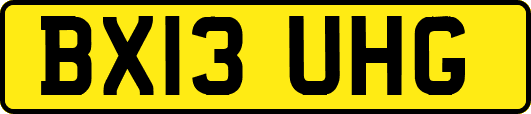 BX13 UHG